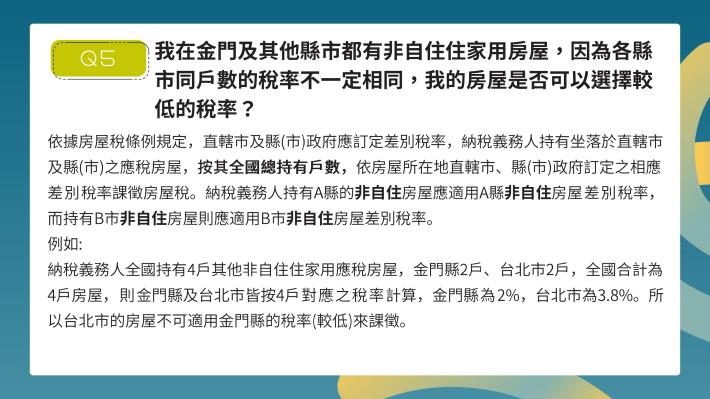 Q5

我在金門及其他縣市都有非自住住家用房屋，因為各縣市同戶數的稅率不一定相同，我的房屋是否可以選擇較低的稅率？

依據房屋稅條例規定，直轄市及縣(市)政府應訂定差別稅率，納稅義務人持有坐落於直轄市及縣(市)之應稅房屋，按其全國總持有戶數，依房屋所在地直轄市、縣(市)政府訂定之相應差別稅率課徵房屋稅。納稅義務人持有A縣的非自住房屋應適用A縣非自住房屋差別稅率，而持有B市非自住房屋則應適用B市非自住房屋差別稅率。

例如:

納稅義務人全國持有4戶其他非自住住家用應稅房屋，金門縣2戶、台北市2戶，全國合計為4戶房屋，則金門縣及台北市皆按4戶對應之稅率計算，金門縣為2%，台北市為3.8%。所以台北市的房屋不可適用金門縣的稅率(較低)來課徵。